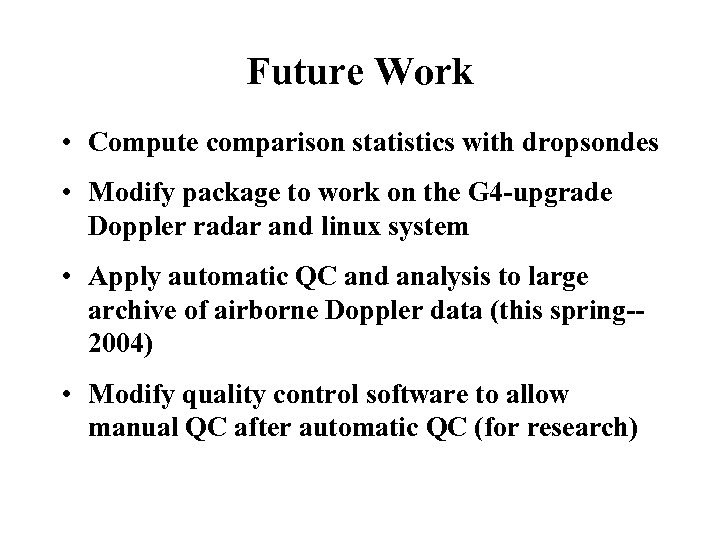 Future Work

• Compute comparison statistics with dropsondes

• Modify package to work on the G4-upgrade Doppler radar and linux system

• Apply automatic QC and analysis to large archive of airborne Doppler data (this spring--2004)

• Modify quality control software to allow manual QC after automatic QC (for research)